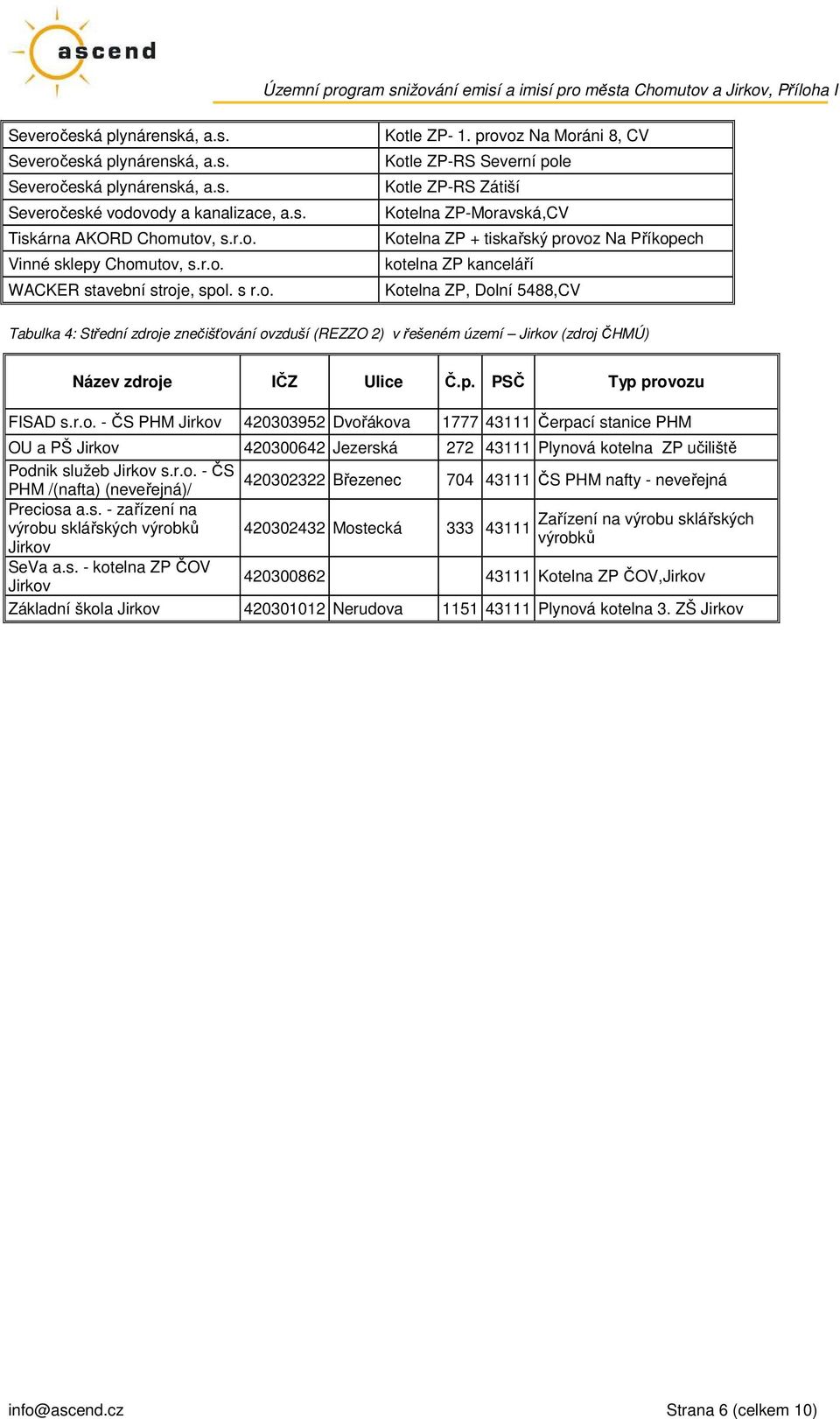 ascend

Územní program snižování emisí a imisí pro města Chomutov a Jirkov, Příloha I

| | |
|---|---|
| Severočeská plynárenská, a.s. | Kotle ZP- 1. provoz Na Moráni 8, CV |
| Severočeská plynárenská, a.s. | Kotle ZP-RS Severní pole |
| Severočeská plynárenská, a.s. | Kotle ZP-RS Zátiší |
| Severočeské vodovody a kanalizace, a.s. | Kotelna ZP-Moravská,CV |
| Tiskárna AKORD Chomutov, s.r.o. | Kotelna ZP + tiskařský provoz Na Příkopech |
| Vinné sklepy Chomutov, s.r.o. | kotelna ZP kanceláří |
| WACKER stavební stroje, spol. s r.o. | Kotelna ZP, Dolní 5488,CV |

Tabulka 4: Střední zdroje znečišťování ovzduší (REZZO 2) v řešeném území – Jirkov (zdroj ČHMÚ)

| Název zdroje | IČZ | Ulice | Č.p. | PSČ | Typ provozu |
|---|---|---|---|---|---|
| FISAD s.r.o. - ČS PHM Jirkov | 420303952 | Dvořákova | 1777 | 43111 | Čerpací stanice PHM |
| OU a PŠ Jirkov | 420300642 | Jezerská | 272 | 43111 | Plynová kotelna ZP učiliště |
| Podnik služeb Jirkov s.r.o. - ČS PHM /(nafta) (neveřejná)/ | 420302322 | Březenec | 704 | 43111 | ČS PHM nafty - neveřejná |
| Preciosa a.s. - zařízení na výrobu sklářských výrobků Jirkov | 420302432 | Mostecká | 333 | 43111 | Zařízení na výrobu sklářských výrobků |
| SeVa a.s. - kotelna ZP ČOV Jirkov | 420300862 | | | 43111 | Kotelna ZP ČOV,Jirkov |
| Základní škola Jirkov | 420301012 | Nerudova | 1151 | 43111 | Plynová kotelna 3. ZŠ Jirkov |

info@ascend.cz Strana 6 (celkem 10)